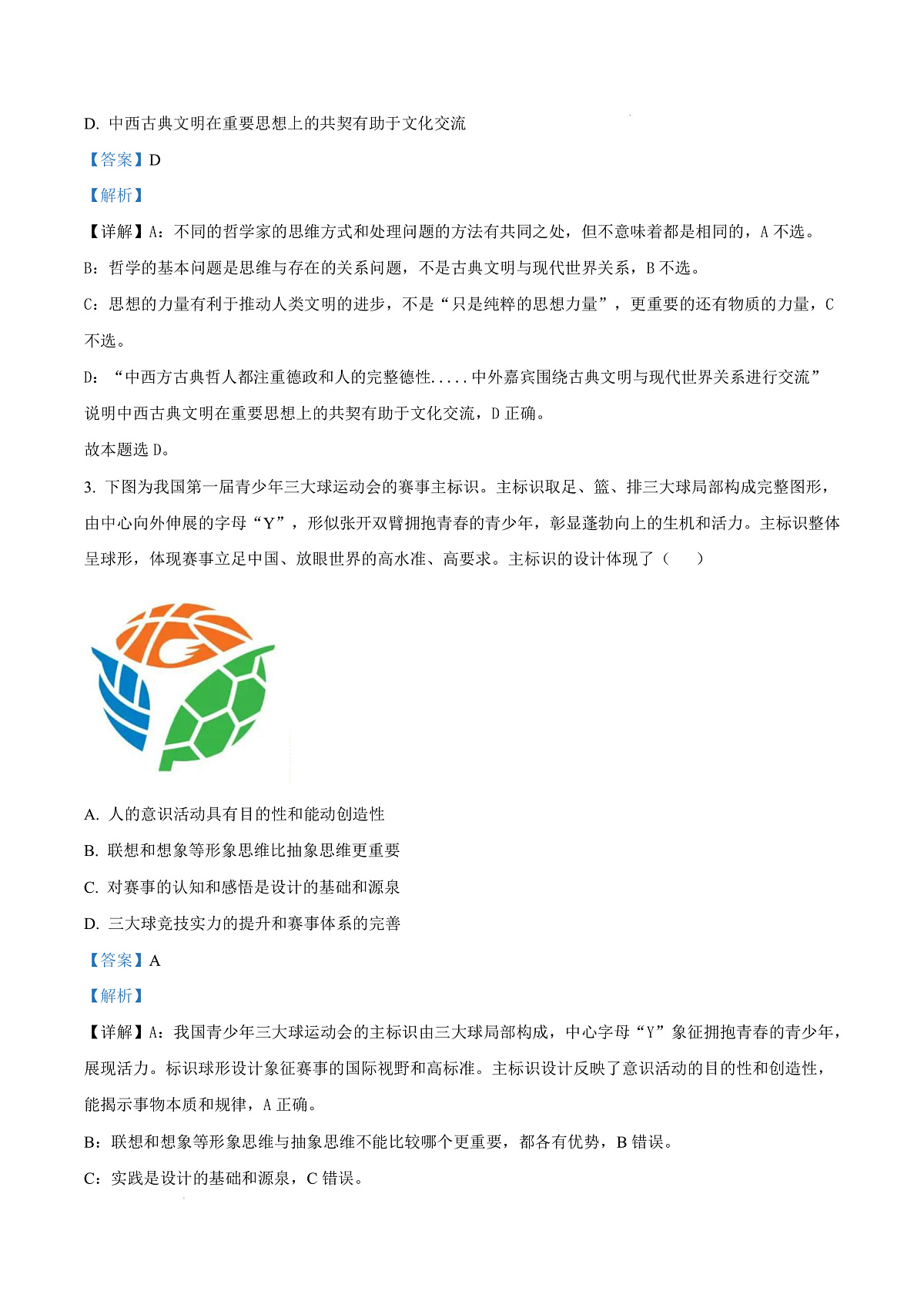 D. 中西古典文明在重要思想上的共契有助于文化交流

【答案】D

【解析】

【详解】A：不同的哲学家的思维方式和处理问题的方法有共同之处，但不意味着都是相同的，A 不选。

B：哲学的基本问题是思维与存在的关系问题，不是古典文明与现代世界关系，B 不选。

C：思想的力量有利于推动人类文明的进步，不是“只是纯粹的思想力量”，更重要的还有物质的力量，C 不选。

D：“中西方古典哲人都注重德政和人的完整德性.....中外嘉宾围绕古典文明与现代世界关系进行交流”说明中西古典文明在重要思想上的共契有助于文化交流，D 正确。

故本题选 D。

3. 下图为我国第一届青少年三大球运动会的赛事主标识。主标识取足、篮、排三大球局部构成完整图形，由中心向外伸展的字母“Y”，形似张开双臂拥抱青春的青少年，彰显蓬勃向上的生机和活力。主标识整体呈球形，体现赛事立足中国、放眼世界的高水准、高要求。主标识的设计体现了（　　）

A. 人的意识活动具有目的性和能动创造性

B. 联想和想象等形象思维比抽象思维更重要

C. 对赛事的认知和感悟是设计的基础和源泉

D. 三大球竞技实力的提升和赛事体系的完善

【答案】A

【解析】

【详解】A：我国青少年三大球运动会的主标识由三大球局部构成，中心字母“Y”象征拥抱青春的青少年，展现活力。标识球形设计象征赛事的国际视野和高标准。主标识设计反映了意识活动的目的性和创造性，能揭示事物本质和规律，A 正确。

B：联想和想象等形象思维与抽象思维不能比较哪个更重要，都各有优势，B 错误。

C：实践是设计的基础和源泉，C 错误。